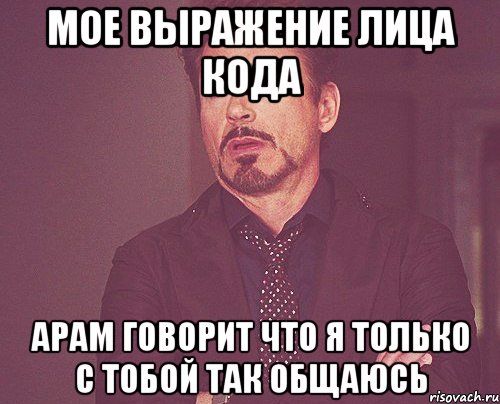 МОЕ ВЫРАЖЕНИЕ ЛИЦА КОДА

АРАМ ГОВОРИТ ЧТО Я ТОЛЬКО С ТОБОЙ ТАК ОБЩАЮСЬ

risovach.ru